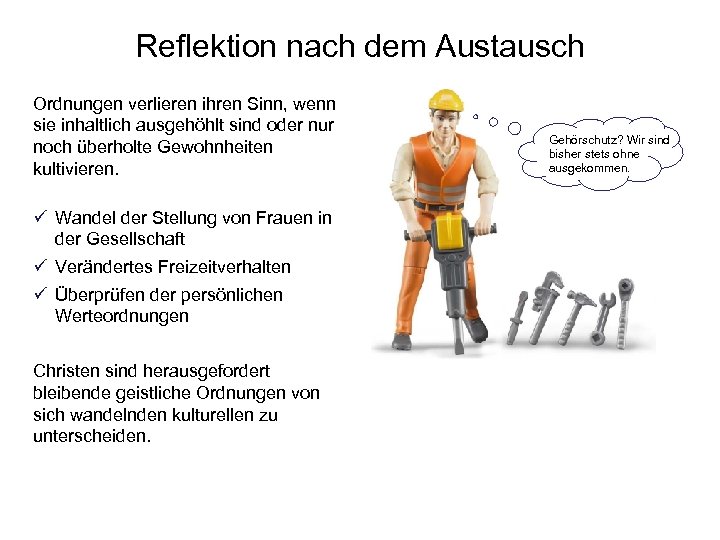 Reflektion nach dem Austausch

Ordnungen verlieren ihren Sinn, wenn sie inhaltlich ausgehöhlt sind oder nur noch überholte Gewohnheiten kultivieren.

✓ Wandel der Stellung von Frauen in der Gesellschaft
✓ Verändertes Freizeitverhalten
✓ Überprüfen der persönlichen Werteordnungen

Christen sind herausgefordert bleibende geistliche Ordnungen von sich wandelnden kulturellen zu unterscheiden.

Gehörschutz? Wir sind bisher stets ohne ausgekommen.